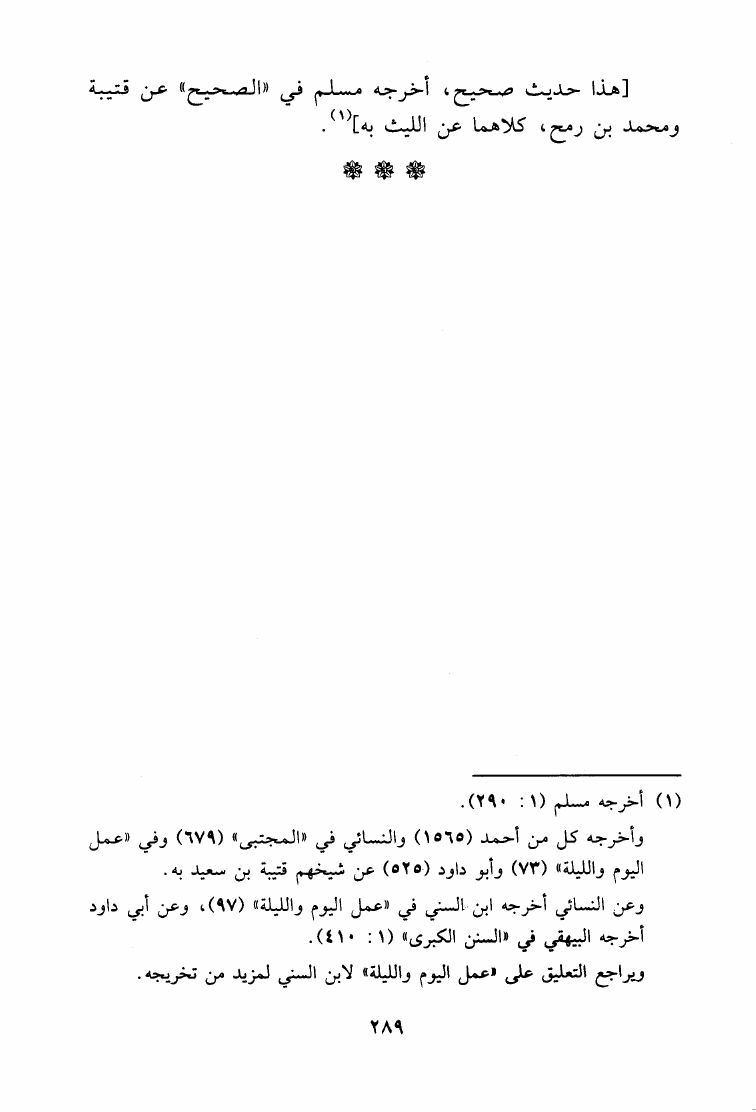 [هذا حديث صحيح، أخرجه مسلم في «الصحيح» عن قتيبة ومحمد بن رمح، كلاهما عن الليث به]$^{(١)}$.

❁ ❁ ❁

(١) أخرجه مسلم (١ : ٢٩٠).

وأخرجه كل من أحمد (١٥٦٥) والنسائي في «المجتبى» (٦٧٩) وفي «عمل اليوم والليلة» (٧٣) وأبو داود (٥٢٥) عن شيخهم قتيبة بن سعيد به.

وعن النسائي أخرجه ابن السني في «عمل اليوم والليلة» (٩٧)، وعن أبي داود أخرجه البيهقي في «السنن الكبرى» (١ : ٤١٠).

ويراجع التعليق على «عمل اليوم والليلة» لابن السني لمزيد من تخريجه.

٢٨٩